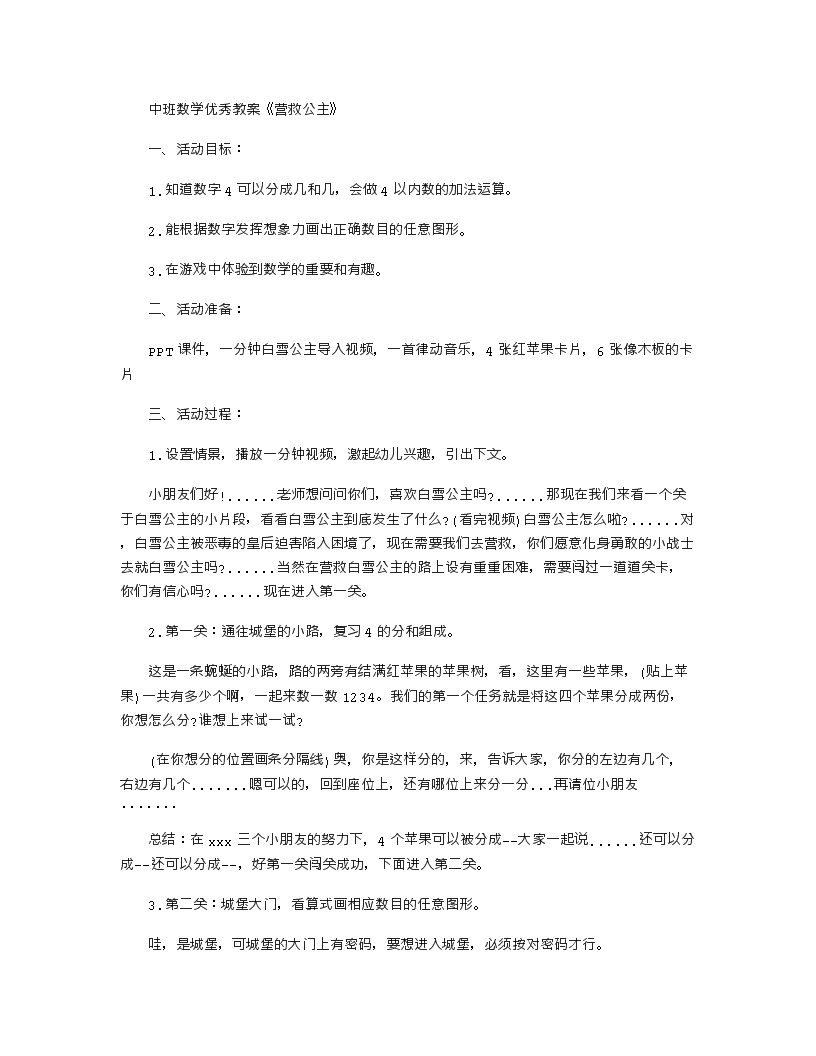 中班数学优秀教案《营救公主》

一、活动目标：

1.知道数字4可以分成几和几，会做4以内数的加法运算。

2.能根据数字发挥想象力画出正确数目的任意图形。

3.在游戏中体验到数学的重要和有趣。

二、活动准备：

PPT课件，一分钟白雪公主导入视频，一首律动音乐，4张红苹果卡片，6张像木板的卡片

三、活动过程：

1.设置情景，播放一分钟视频，激起幼儿兴趣，引出下文。

小朋友们好！......老师想问问你们，喜欢白雪公主吗？......那现在我们来看一个关于白雪公主的小片段，看看白雪公主到底发生了什么？(看完视频)白雪公主怎么啦？......对，白雪公主被恶毒的皇后迫害陷入困境了，现在需要我们去营救，你们愿意化身勇敢的小战士去就白雪公主吗？......当然在营救白雪公主的路上设有重重困难，需要闯过一道道关卡，你们有信心吗？......现在进入第一关。

2.第一关：通往城堡的小路，复习4的分和组成。

这是一条蜿蜒的小路，路的两旁有结满红苹果的苹果树，看，这里有一些苹果，(贴上苹果)一共有多少个啊，一起来数一数1234。我们的第一个任务就是将这四个苹果分成两份，你想怎么分？谁想上来试一试？

(在你想分的位置画条分隔线)奥，你是这样分的，来，告诉大家，你分的左边有几个，右边有几个.......嗯可以的，回到座位上，还有哪位上来分一分...再请位小朋友.......

总结：在xxx三个小朋友的努力下，4个苹果可以被分成--大家一起说......还可以分成--还可以分成--，好第一关闯关成功，下面进入第二关。

3.第二关：城堡大门，看算式画相应数目的任意图形。

哇，是城堡，可城堡的大门上有密码，要想进入城堡，必须按对密码才行。